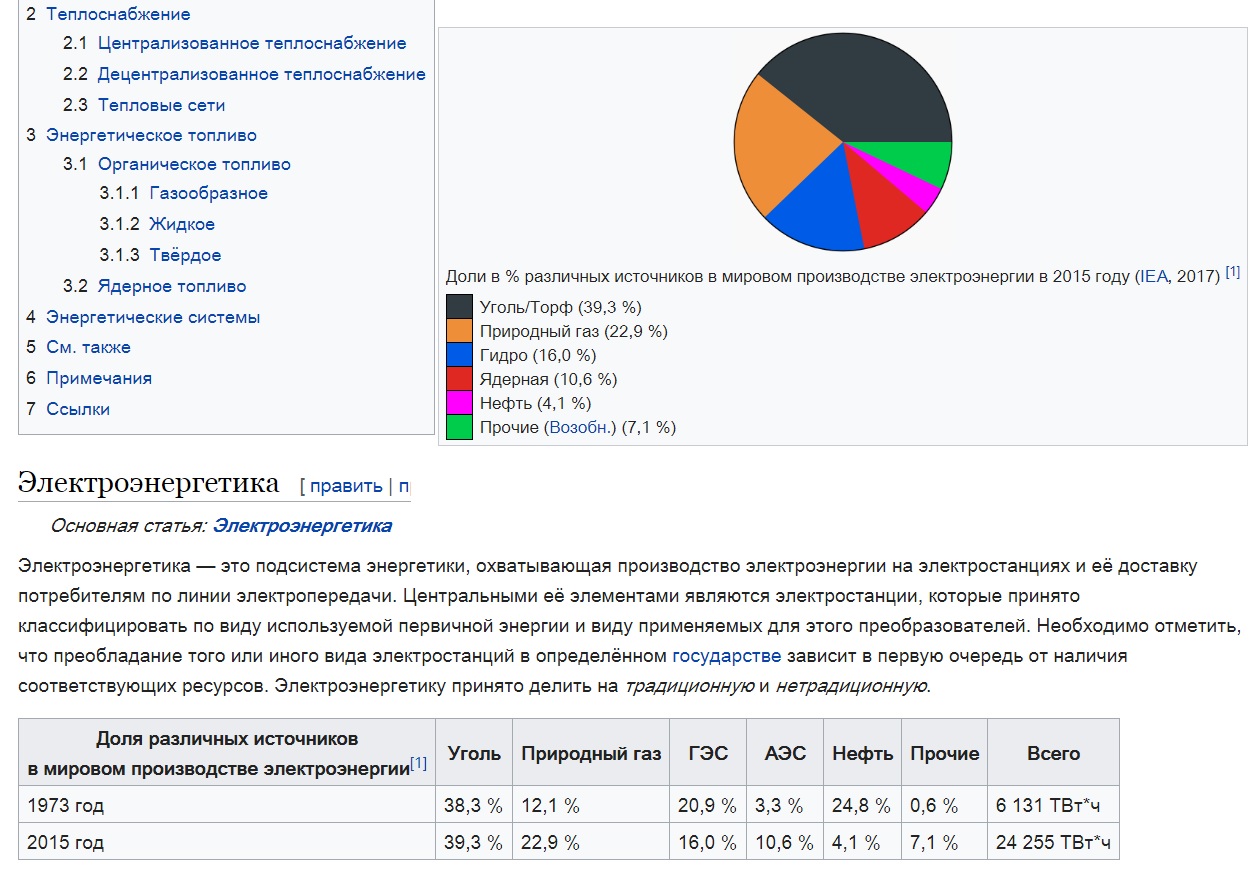 2 Теплоснабжение
2.1 Централизованное теплоснабжение
2.2 Децентрализованное теплоснабжение
2.3 Тепловые сети
3 Энергетическое топливо
3.1 Органическое топливо
3.1.1 Газообразное
3.1.2 Жидкое
3.1.3 Твёрдое
3.2 Ядерное топливо
4 Энергетические системы
5 См. также
6 Примечания
7 Ссылки

Доли в % различных источников в мировом производстве электроэнергии в 2015 году (IEA, 2017) [1]
Уголь/Торф (39,3 %)
Природный газ (22,9 %)
Гидро (16,0 %)
Ядерная (10,6 %)
Нефть (4,1 %)
Прочие (Возобн.) (7,1 %)

Электроэнергетика [ править | п

Основная статья: Электроэнергетика

Электроэнергетика — это подсистема энергетики, охватывающая производство электроэнергии на электростанциях и её доставку потребителям по линии электропередачи. Центральными её элементами являются электростанции, которые принято классифицировать по виду используемой первичной энергии и виду применяемых для этого преобразователей. Необходимо отметить, что преобладание того или иного вида электростанций в определённом государстве зависит в первую очередь от наличия соответствующих ресурсов. Электроэнергетику принято делить на традиционную и нетрадиционную.

| Доля различных источников в мировом производстве электроэнергии[1] | Уголь | Природный газ | ГЭС | АЭС | Нефть | Прочие | Всего |
|---|---|---|---|---|---|---|---|
| 1973 год | 38,3 % | 12,1 % | 20,9 % | 3,3 % | 24,8 % | 0,6 % | 6 131 ТВт*ч |
| 2015 год | 39,3 % | 22,9 % | 16,0 % | 10,6 % | 4,1 % | 7,1 % | 24 255 ТВт*ч |